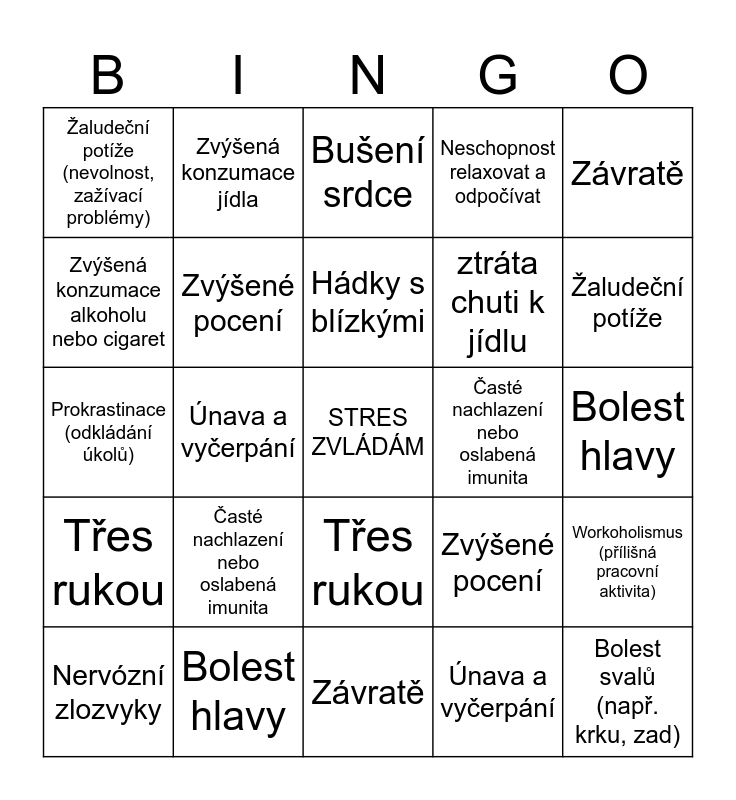 | B | I | N | G | O |
|---|---|---|---|---|
| Žaludeční potíže (nevolnost, zažívací problémy) | Zvýšená konzumace jídla | Bušení srdce | Neschopnost relaxovat a odpočívat | Závratě |
| Zvýšená konzumace alkoholu nebo cigaret | Zvýšené pocení | Hádky s blízkými | ztráta chuti k jídlu | Žaludeční potíže |
| Prokrastinace (odkládání úkolů) | Únava a vyčerpání | STRES ZVLÁDÁM | Časté nachlazení nebo oslabená imunita | Bolest hlavy |
| Třes rukou | Časté nachlazení nebo oslabená imunita | Třes rukou | Zvýšené pocení | Workoholismus (přílišná pracovní aktivita) |
| Nervózní zlozvyky | Bolest hlavy | Závratě | Únava a vyčerpání | Bolest svalů (např. krku, zad) |